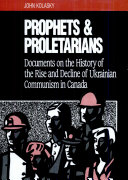 JOHN KOLASKY

PROPHETS & PROLETARIANS

Documents on the History of the Rise and Decline of Ukrainian Communism in Canada